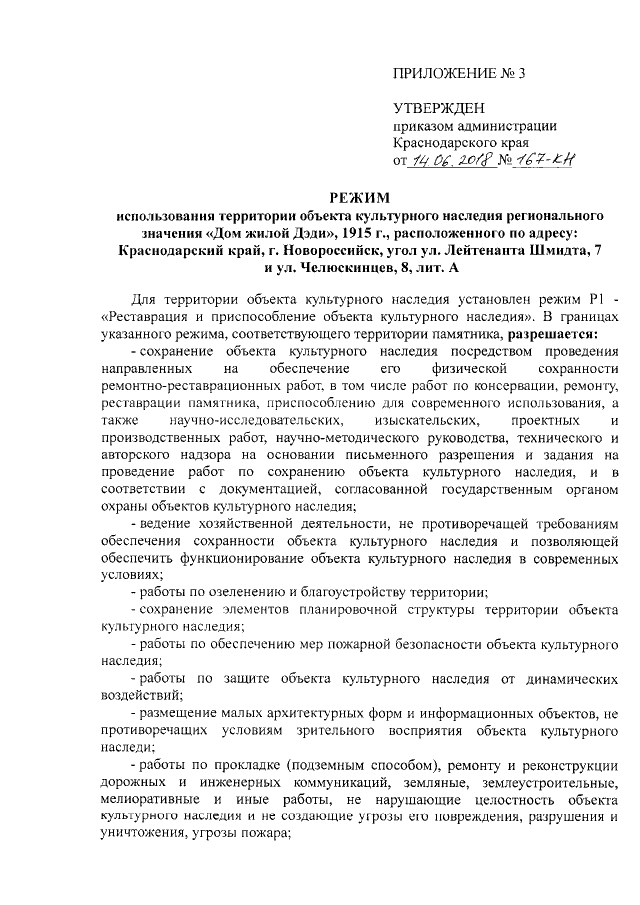 ПРИЛОЖЕНИЕ № 3

УТВЕРЖДЕН
приказом администрации
Краснодарского края
от 14.06.2018 № 167-КН

РЕЖИМ
использования территории объекта культурного наследия регионального значения «Дом жилой Дэди», 1915 г., расположенного по адресу: Краснодарский край, г. Новороссийск, угол ул. Лейтенанта Шмидта, 7 и ул. Челюскинцев, 8, лит. А

Для территории объекта культурного наследия установлен режим Р1 - «Реставрация и приспособление объекта культурного наследия». В границах указанного режима, соответствующего территории памятника, разрешается:

- сохранение объекта культурного наследия посредством проведения направленных на обеспечение его физической сохранности ремонтно-реставрационных работ, в том числе работ по консервации, ремонту, реставрации памятника, приспособлению для современного использования, а также научно-исследовательских, изыскательских, проектных и производственных работ, научно-методического руководства, технического и авторского надзора на основании письменного разрешения и задания на проведение работ по сохранению объекта культурного наследия, и в соответствии с документацией, согласованной государственным органом охраны объектов культурного наследия;

- ведение хозяйственной деятельности, не противоречащей требованиям обеспечения сохранности объекта культурного наследия и позволяющей обеспечить функционирование объекта культурного наследия в современных условиях;

- работы по озеленению и благоустройству территории;

- сохранение элементов планировочной структуры территории объекта культурного наследия;

- работы по обеспечению мер пожарной безопасности объекта культурного наследия;

- работы по защите объекта культурного наследия от динамических воздействий;

- размещение малых архитектурных форм и информационных объектов, не противоречащих условиям зрительного восприятия объекта культурного наследи;

- работы по прокладке (подземным способом), ремонту и реконструкции дорожных и инженерных коммуникаций, земляные, землеустроительные, мелиоративные и иные работы, не нарушающие целостность объекта культурного наследия и не создающие угрозы его повреждения, разрушения и уничтожения, угрозы пожара;